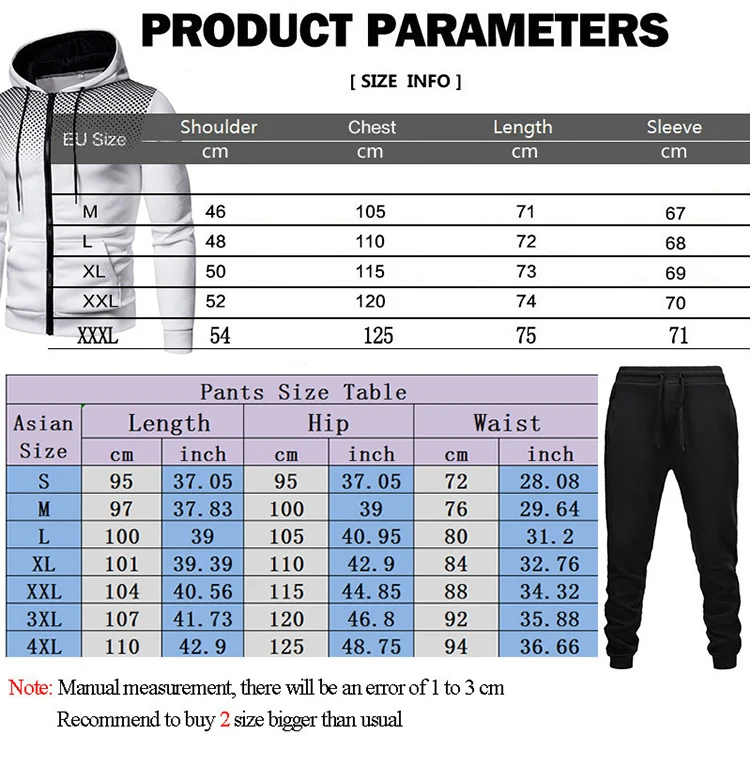 PRODUCT PARAMETERS

[ SIZE INFO ]

| EU Size | Shoulder cm | Chest cm | Length cm | Sleeve cm |
|---|---|---|---|---|
| M | 46 | 105 | 71 | 67 |
| L | 48 | 110 | 72 | 68 |
| XL | 50 | 115 | 73 | 69 |
| XXL | 52 | 120 | 74 | 70 |
| XXXL | 54 | 125 | 75 | 71 |

Pants Size Table

| Asian Size | Length cm | Length inch | Hip cm | Hip inch | Waist cm | Waist inch |
|---|---|---|---|---|---|---|
| S | 95 | 37.05 | 95 | 37.05 | 72 | 28.08 |
| M | 97 | 37.83 | 100 | 39 | 76 | 29.64 |
| L | 100 | 39 | 105 | 40.95 | 80 | 31.2 |
| XL | 101 | 39.39 | 110 | 42.9 | 84 | 32.76 |
| XXL | 104 | 40.56 | 115 | 44.85 | 88 | 34.32 |
| 3XL | 107 | 41.73 | 120 | 46.8 | 92 | 35.88 |
| 4XL | 110 | 42.9 | 125 | 48.75 | 94 | 36.66 |

Note: Manual measurement, there will be an error of 1 to 3 cm
Recommend to buy 2 size bigger than usual